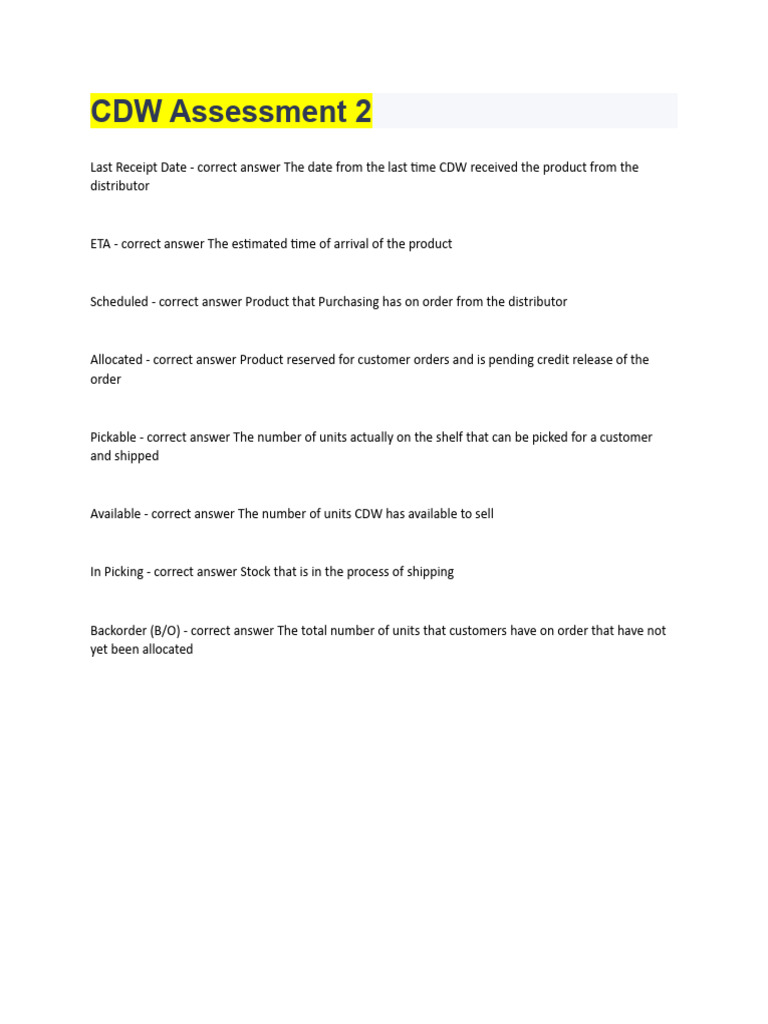 CDW Assessment 2

Last Receipt Date - correct answer The date from the last time CDW received the product from the distributor

ETA - correct answer The estimated time of arrival of the product

Scheduled - correct answer Product that Purchasing has on order from the distributor

Allocated - correct answer Product reserved for customer orders and is pending credit release of the order

Pickable - correct answer The number of units actually on the shelf that can be picked for a customer and shipped

Available - correct answer The number of units CDW has available to sell

In Picking - correct answer Stock that is in the process of shipping

Backorder (B/O) - correct answer The total number of units that customers have on order that have not yet been allocated